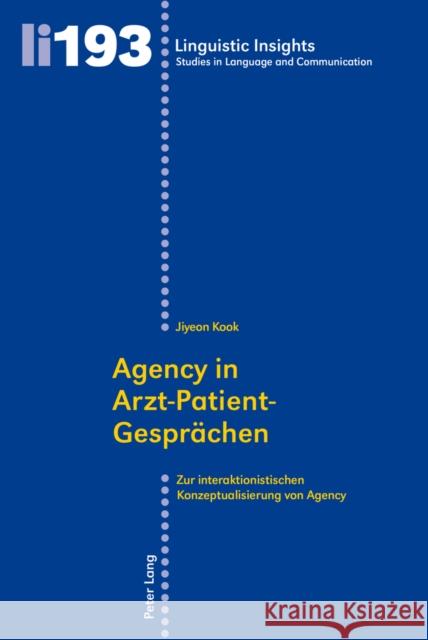 li193

Linguistic Insights
Studies in Language and Communication

Jiyeon Kook

Agency in Arzt-Patient-Gesprächen

Zur interaktionistischen Konzeptualisierung von Agency

Peter Lang